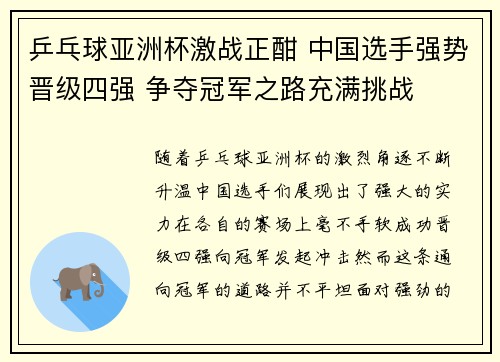 乒乓球亚洲杯激战正酣 中国选手强势晋级四强 争夺冠军之路充满挑战

随着乒乓球亚洲杯的激烈角逐不断升温中国选手们展现出了强大的实力在各自的赛场上毫不手软成功晋级四强向冠军发起冲击然而这条通向冠军的道路并不平坦面对强劲的